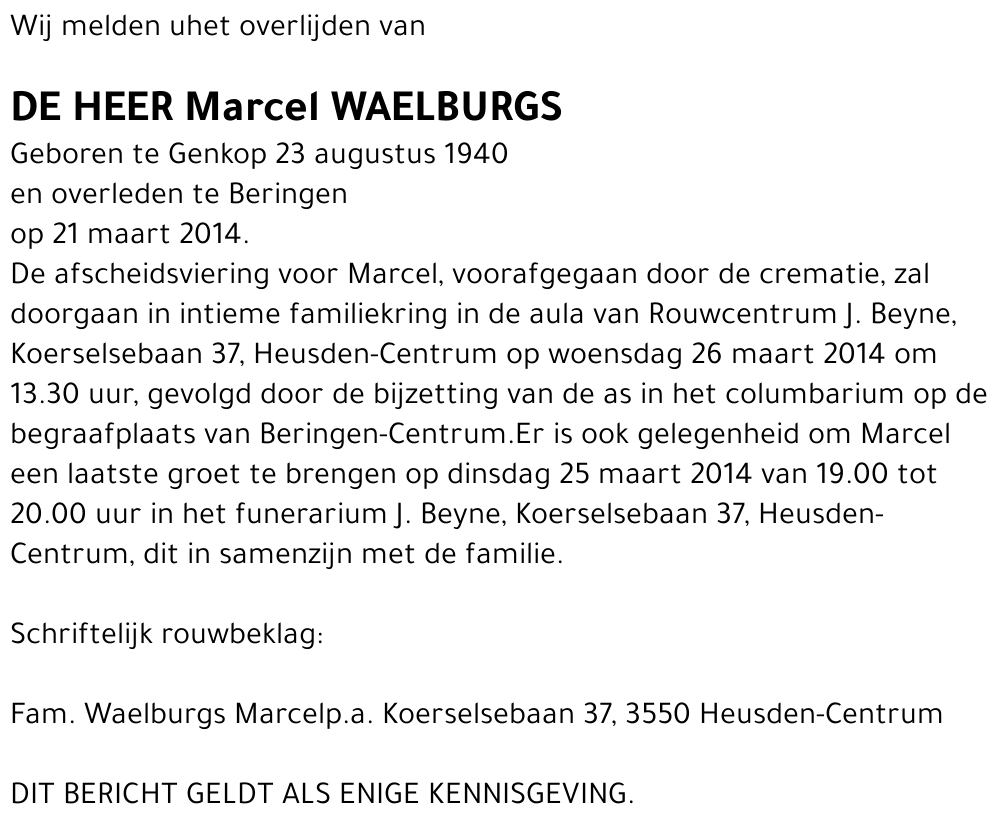 Wij melden uhet overlijden van

DE HEER Marcel WAELBURGS

Geboren te Genkop 23 augustus 1940
en overleden te Beringen
op 21 maart 2014.
De afscheidsviering voor Marcel, voorafgegaan door de crematie, zal doorgaan in intieme familiekring in de aula van Rouwcentrum J. Beyne, Koerselsebaan 37, Heusden-Centrum op woensdag 26 maart 2014 om 13.30 uur, gevolgd door de bijzetting van de as in het columbarium op de begraafplaats van Beringen-Centrum.Er is ook gelegenheid om Marcel een laatste groet te brengen op dinsdag 25 maart 2014 van 19.00 tot 20.00 uur in het funerarium J. Beyne, Koerselsebaan 37, Heusden-Centrum, dit in samenzijn met de familie.

Schriftelijk rouwbeklag:

Fam. Waelburgs Marcelp.a. Koerselsebaan 37, 3550 Heusden-Centrum

DIT BERICHT GELDT ALS ENIGE KENNISGEVING.